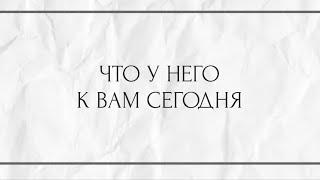 ЧТО У НЕГО
К ВАМ СЕГОДНЯ